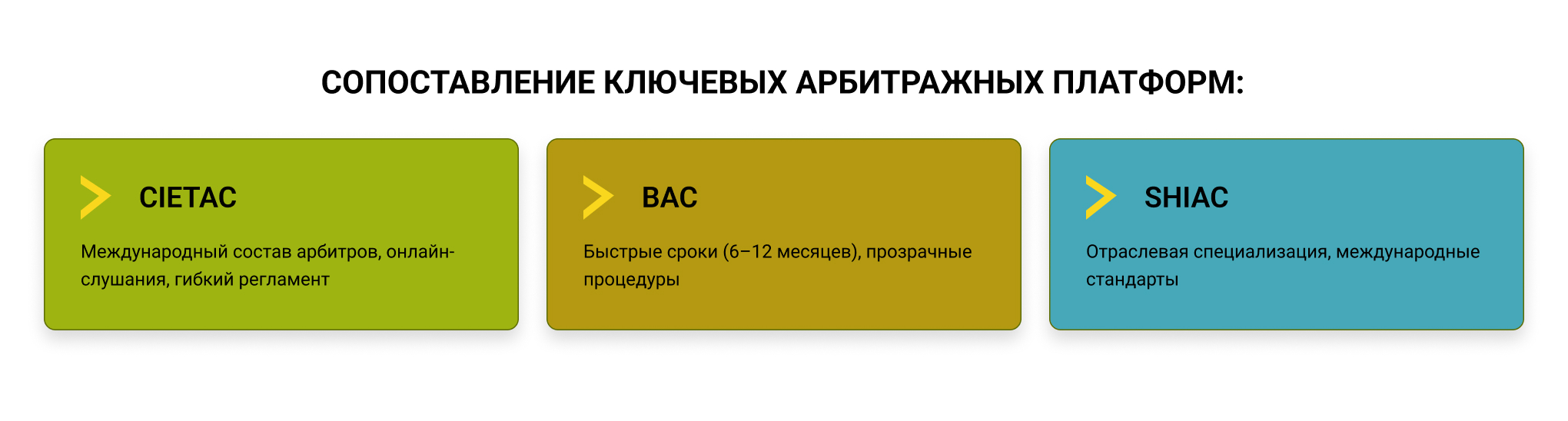 СОПОСТАВЛЕНИЕ КЛЮЧЕВЫХ АРБИТРАЖНЫХ ПЛАТФОРМ:

CIETAC

Международный состав арбитров, онлайн-слушания, гибкий регламент

BAC

Быстрые сроки (6–12 месяцев), прозрачные процедуры

SHIAC

Отраслевая специализация, международные стандарты